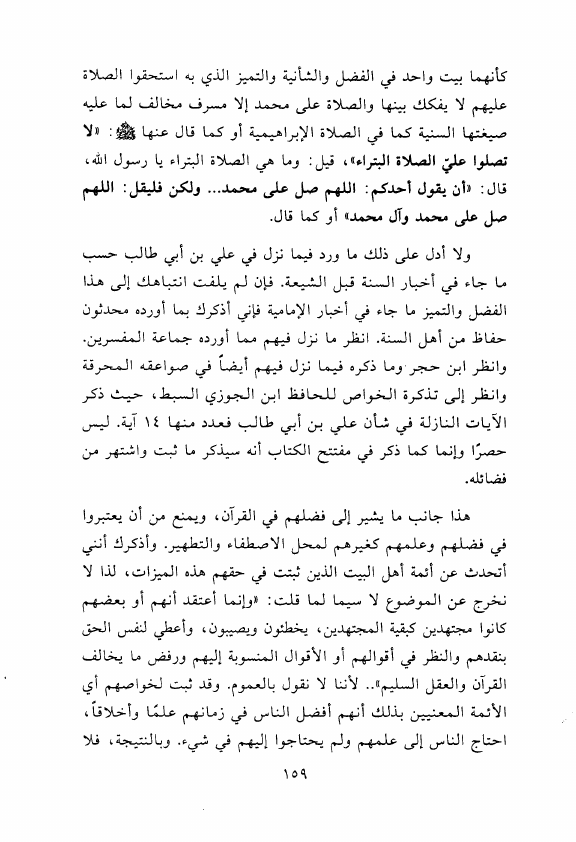 كأنهما بيت واحد في الفضل والشأنية والتميز الذي به استحقوا الصلاة عليهم لا يفكك بينها والصلاة على محمد إلا مسرف مخالف لما عليه صيغتها السنية كما في الصلاة الإبراهيمية أو كما قال عنها ﷺ: «لا تصلوا عليّ الصلاة البتراء»، قيل: وما هي الصلاة البتراء يا رسول الله، قال: «أن يقول أحدكم: اللهم صل على محمد... ولكن فليقل: اللهم صل على محمد وآل محمد» أو كما قال.

ولا أدل على ذلك ما ورد فيما نزل في علي بن أبي طالب حسب ما جاء في أخبار السنة قبل الشيعة. فإن لم يلفت انتباهك إلى هذا الفضل والتميز ما جاء في أخبار الإمامية فإني أذكرك بما أورده محدثون حفاظ من أهل السنة. انظر ما نزل فيهم مما أورده جماعة المفسرين. وانظر ابن حجر وما ذكره فيما نزل فيهم أيضاً في صواعقه المحرقة وانظر إلى تذكرة الخواص للحافظ ابن الجوزي السبط، حيث ذكر الآيات النازلة في شأن علي بن أبي طالب فعدد منها ١٤ آية. ليس حصرًا وإنما كما ذكر في مفتتح الكتاب أنه سيذكر ما ثبت واشتهر من فضائله.

هذا جانب ما يشير إلى فضلهم في القرآن، ويمنع من أن يعتبروا في فضلهم وعلمهم كغيرهم لمحل الاصطفاء والتطهير. وأذكرك أنني أتحدث عن أئمة أهل البيت الذين ثبتت في حقهم هذه الميزات، لذا لا نخرج عن الموضوع لا سيما لما قلت: «وإنما أعتقد أنهم أو بعضهم كانوا مجتهدين كبقية المجتهدين، يخطئون ويصيبون، وأعطي لنفس الحق بنقدهم والنظر في أقوالهم أو الأقوال المنسوبة إليهم ورفض ما يخالف القرآن والعقل السليم».. لأننا لا نقول بالعموم. وقد ثبت لخواصهم أي الأئمة المعنيين بذلك أنهم أفضل الناس في زمانهم علمًا وأخلاقاً، احتاج الناس إلى علمهم ولم يحتاجوا إليهم في شيء. وبالنتيجة، فلا

١٥٩